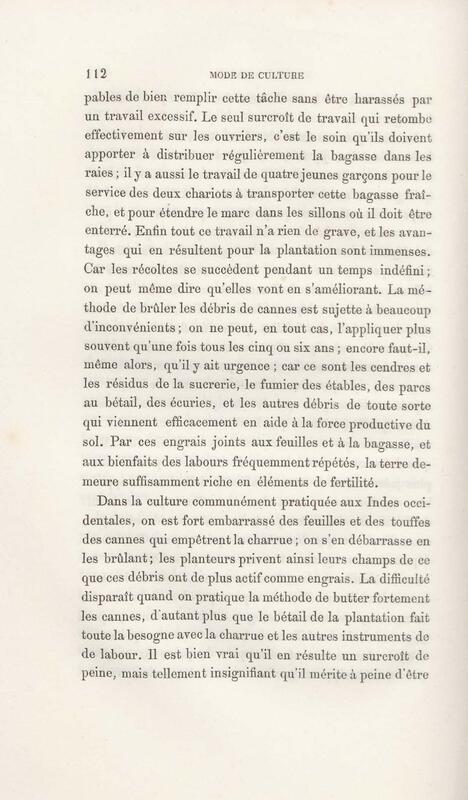 112 MODE DE CULTURE

pables de bien remplir cette tâche sans être harassés par un travail excessif. Le seul surcroît de travail qui retombe effectivement sur les ouvriers, c'est le soin qu'ils doivent apporter à distribuer régulièrement la bagasse dans les raies ; il y a aussi le travail de quatre jeunes garçons pour le service des deux chariots à transporter cette bagasse fraîche, et pour étendre le marc dans les sillons où il doit être enterré. Enfin tout ce travail n'a rien de grave, et les avantages qui en résultent pour la plantation sont immenses. Car les récoltes se succèdent pendant un temps indéfini ; on peut même dire qu'elles vont en s'améliorant. La méthode de brûler les débris de cannes est sujette à beaucoup d'inconvénients ; on ne peut, en tout cas, l'appliquer plus souvent qu'une fois tous les cinq ou six ans ; encore faut-il, même alors, qu'il y ait urgence ; car ce sont les cendres et les résidus de la sucrerie, le fumier des étables, des parcs au bétail, des écuries, et les autres débris de toute sorte qui viennent efficacement en aide à la force productive du sol. Par ces engrais joints aux feuilles et à la bagasse, et aux bienfaits des labours fréquemment répétés, la terre demeure suffisamment riche en éléments de fertilité.

Dans la culture communément pratiquée aux Indes occidentales, on est fort embarrassé des feuilles et des touffes des cannes qui empêtrent la charrue ; on s'en débarrasse en les brûlant ; les planteurs privent ainsi leurs champs de ce que ces débris ont de plus actif comme engrais. La difficulté disparaît quand on pratique la méthode de butter fortement les cannes, d'autant plus que le bétail de la plantation fait toute la besogne avec la charrue et les autres instruments de de labour. Il est bien vrai qu'il en résulte un surcroît de peine, mais tellement insignifiant qu'il mérite à peine d'être